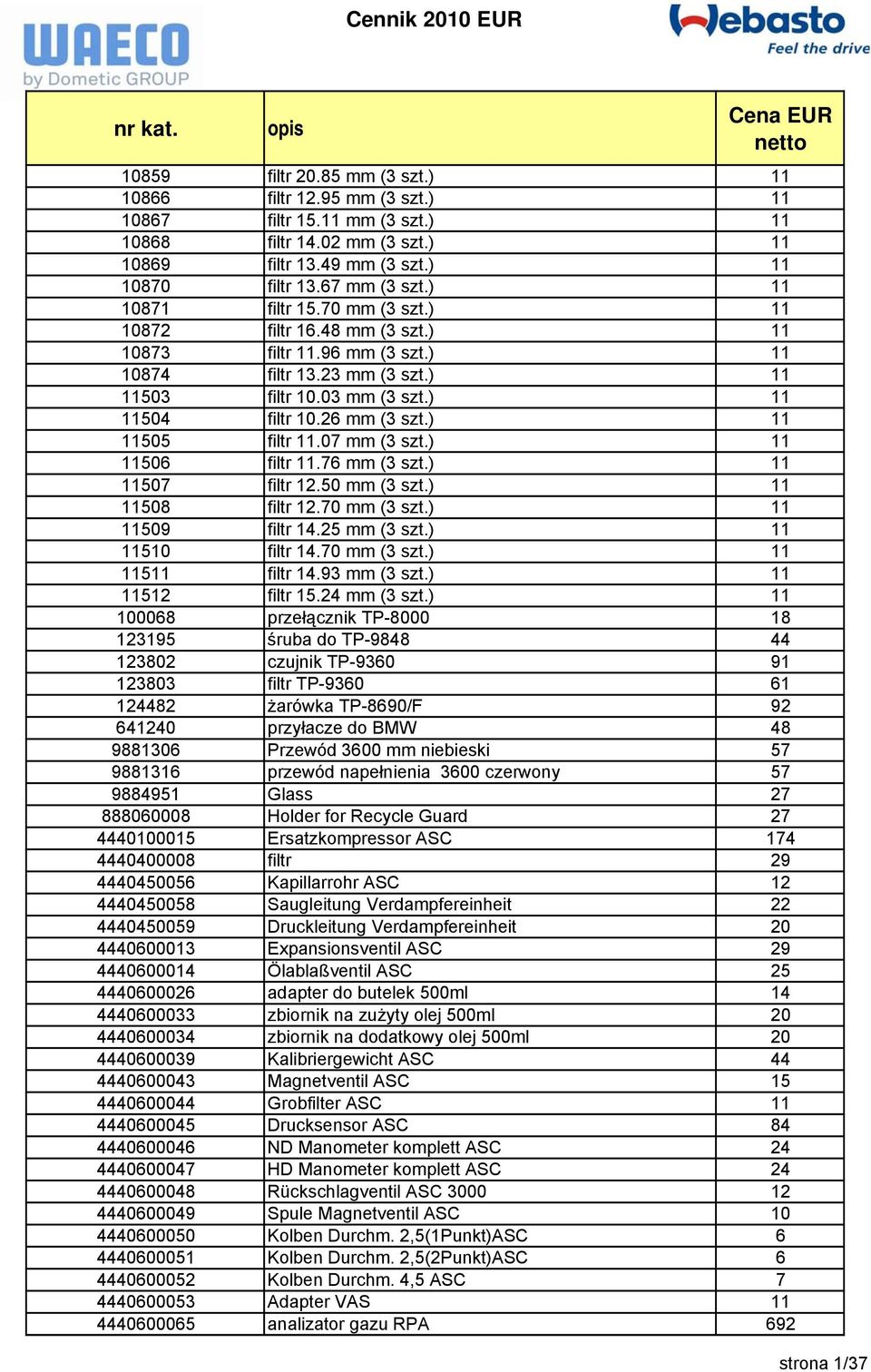 WAECO
by Dometic GROUP

Cennik 2010 EUR

Webasto
Feel the drive

| nr kat. | opis | Cena EUR netto |
|---|---|---|
| 10859 | filtr 20.85 mm (3 szt.) | 11 |
| 10866 | filtr 12.95 mm (3 szt.) | 11 |
| 10867 | filtr 15.11 mm (3 szt.) | 11 |
| 10868 | filtr 14.02 mm (3 szt.) | 11 |
| 10869 | filtr 13.49 mm (3 szt.) | 11 |
| 10870 | filtr 13.67 mm (3 szt.) | 11 |
| 10871 | filtr 15.70 mm (3 szt.) | 11 |
| 10872 | filtr 16.48 mm (3 szt.) | 11 |
| 10873 | filtr 11.96 mm (3 szt.) | 11 |
| 10874 | filtr 13.23 mm (3 szt.) | 11 |
| 11503 | filtr 10.03 mm (3 szt.) | 11 |
| 11504 | filtr 10.26 mm (3 szt.) | 11 |
| 11505 | filtr 11.07 mm (3 szt.) | 11 |
| 11506 | filtr 11.76 mm (3 szt.) | 11 |
| 11507 | filtr 12.50 mm (3 szt.) | 11 |
| 11508 | filtr 12.70 mm (3 szt.) | 11 |
| 11509 | filtr 14.25 mm (3 szt.) | 11 |
| 11510 | filtr 14.70 mm (3 szt.) | 11 |
| 11511 | filtr 14.93 mm (3 szt.) | 11 |
| 11512 | filtr 15.24 mm (3 szt.) | 11 |
| 100068 | przełącznik TP-8000 | 18 |
| 123195 | śruba do TP-9848 | 44 |
| 123802 | czujnik TP-9360 | 91 |
| 123803 | filtr TP-9360 | 61 |
| 124482 | żarówka TP-8690/F | 92 |
| 641240 | przyłacze do BMW | 48 |
| 9881306 | Przewód 3600 mm niebieski | 57 |
| 9881316 | przewód napełnienia 3600 czerwony | 57 |
| 9884951 | Glass | 27 |
| 888060008 | Holder for Recycle Guard | 27 |
| 4440100015 | Ersatzkompressor ASC | 174 |
| 4440400008 | filtr | 29 |
| 4440450056 | Kapillarrohr ASC | 12 |
| 4440450058 | Saugleitung Verdampfereinheit | 22 |
| 4440450059 | Druckleitung Verdampfereinheit | 20 |
| 4440600013 | Expansionsventil ASC | 29 |
| 4440600014 | Ölablaßventil ASC | 25 |
| 4440600026 | adapter do butelek 500ml | 14 |
| 4440600033 | zbiornik na zużyty olej 500ml | 20 |
| 4440600034 | zbiornik na dodatkowy olej 500ml | 20 |
| 4440600039 | Kalibriergewicht ASC | 44 |
| 4440600043 | Magnetventil ASC | 15 |
| 4440600044 | Grobfilter ASC | 11 |
| 4440600045 | Drucksensor ASC | 84 |
| 4440600046 | ND Manometer komplett ASC | 24 |
| 4440600047 | HD Manometer komplett ASC | 24 |
| 4440600048 | Rückschlagventil ASC 3000 | 12 |
| 4440600049 | Spule Magnetventil ASC | 10 |
| 4440600050 | Kolben Durchm. 2,5(1Punkt)ASC | 6 |
| 4440600051 | Kolben Durchm. 2,5(2Punkt)ASC | 6 |
| 4440600052 | Kolben Durchm. 4,5 ASC | 7 |
| 4440600053 | Adapter VAS | 11 |
| 4440600065 | analizator gazu RPA | 692 |

strona 1/37